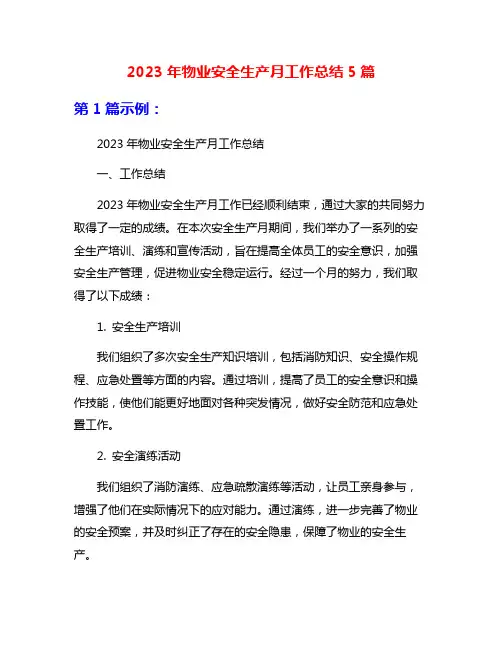 2023 年物业安全生产月工作总结 5 篇

第 1 篇示例：

2023 年物业安全生产月工作总结

一、工作总结

2023 年物业安全生产月工作已经顺利结束，通过大家的共同努力取得了一定的成绩。在本次安全生产月期间，我们举办了一系列的安全生产培训、演练和宣传活动，旨在提高全体员工的安全意识，加强安全生产管理，促进物业安全稳定运行。经过一个月的努力，我们取得了以下成绩：

1. 安全生产培训

我们组织了多次安全生产知识培训，包括消防知识、安全操作规程、应急处置等方面的内容。通过培训，提高了员工的安全意识和操作技能，使他们能更好地面对各种突发情况，做好安全防范和应急处置工作。

2. 安全演练活动

我们组织了消防演练、应急疏散演练等活动，让员工亲身参与，增强了他们在实际情况下的应对能力。通过演练，进一步完善了物业的安全预案，并及时纠正了存在的安全隐患，保障了物业的安全生产。